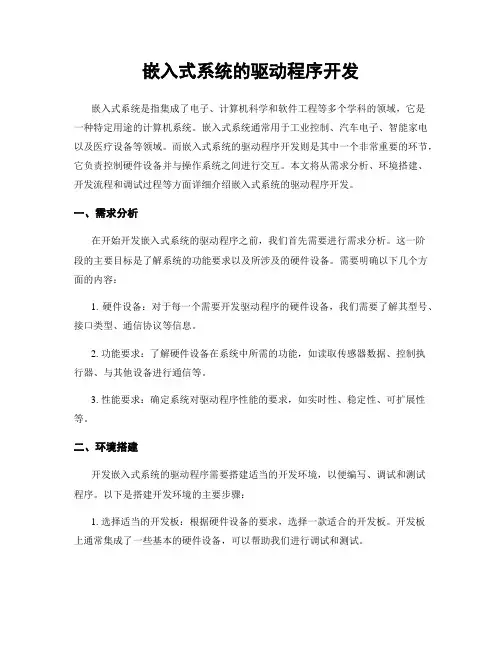 嵌入式系统的驱动程序开发

嵌入式系统是指集成了电子、计算机科学和软件工程等多个学科的领域，它是一种特定用途的计算机系统。嵌入式系统通常用于工业控制、汽车电子、智能家电以及医疗设备等领域。而嵌入式系统的驱动程序开发则是其中一个非常重要的环节，它负责控制硬件设备并与操作系统之间进行交互。本文将从需求分析、环境搭建、开发流程和调试过程等方面详细介绍嵌入式系统的驱动程序开发。

一、需求分析

在开始开发嵌入式系统的驱动程序之前，我们首先需要进行需求分析。这一阶段的主要目标是了解系统的功能要求以及所涉及的硬件设备。需要明确以下几个方面的内容：

1. 硬件设备：对于每一个需要开发驱动程序的硬件设备，我们需要了解其型号、接口类型、通信协议等信息。

2. 功能要求：了解硬件设备在系统中所需的功能，如读取传感器数据、控制执行器、与其他设备进行通信等。

3. 性能要求：确定系统对驱动程序性能的要求，如实时性、稳定性、可扩展性等。

二、环境搭建

开发嵌入式系统的驱动程序需要搭建适当的开发环境，以便编写、调试和测试程序。以下是搭建开发环境的主要步骤：

1. 选择适当的开发板：根据硬件设备的要求，选择一款适合的开发板。开发板上通常集成了一些基本的硬件设备，可以帮助我们进行调试和测试。